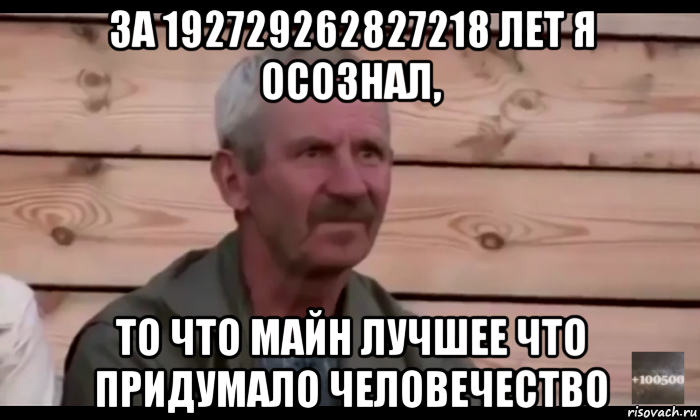 ЗА 192729262827218 ЛЕТ Я ОСОЗНАЛ,

ТО ЧТО МАЙН ЛУЧШЕЕ ЧТО ПРИДУМАЛО ЧЕЛОВЕЧЕСТВО

+100500

risovach.ru